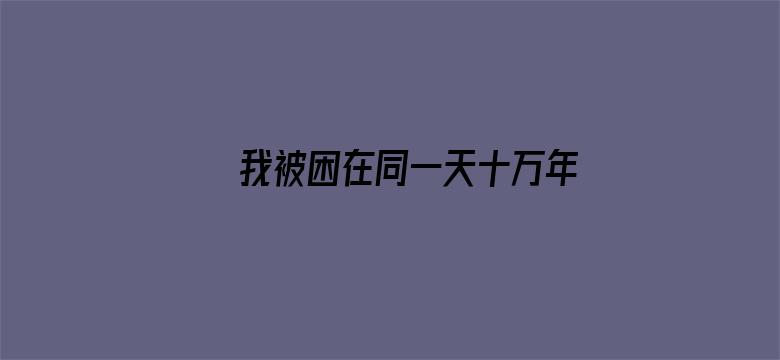 我被困在同一天十万年